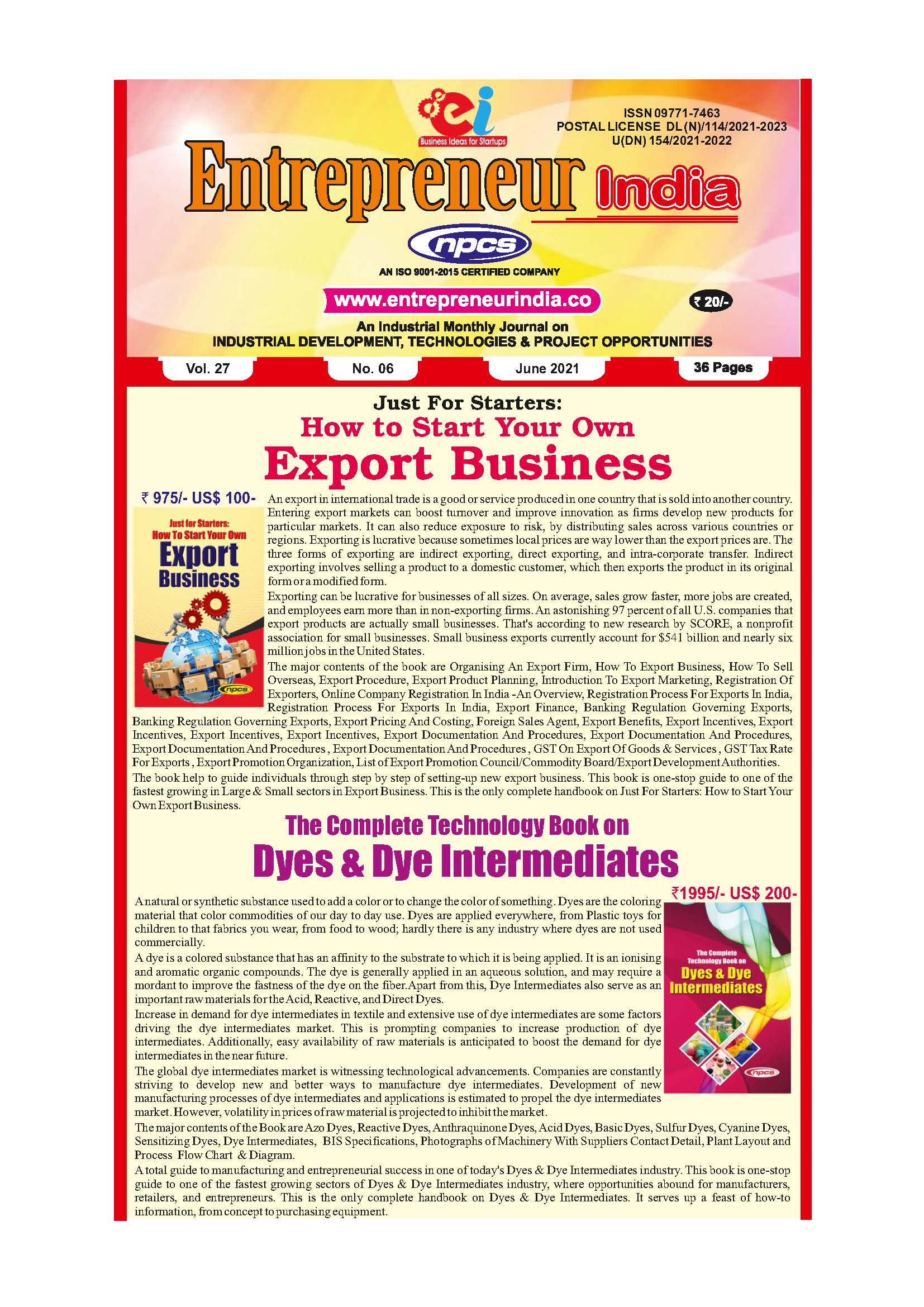 ei
Business Ideas for Startups

ISSN 09771-7463
POSTAL LICENSE DL(N)/114/2021-2023
U(DN) 154/2021-2022

Entrepreneur India

npcs
AN ISO 9001-2015 CERTIFIED COMPANY

www.entrepreneurindia.co

₹ 20/-

An Industrial Monthly Journal on
INDUSTRIAL DEVELOPMENT, TECHNOLOGIES & PROJECT OPPORTUNITIES

Vol. 27
No. 06
June 2021
36 Pages

Just For Starters:
How to Start Your Own
Export Business

₹ 975/- US$ 100-

Just for Starters:
How To Start Your Own
Export
Business
npcs

An export in international trade is a good or service produced in one country that is sold into another country. Entering export markets can boost turnover and improve innovation as firms develop new products for particular markets. It can also reduce exposure to risk, by distributing sales across various countries or regions. Exporting is lucrative because sometimes local prices are way lower than the export prices are. The three forms of exporting are indirect exporting, direct exporting, and intra-corporate transfer. Indirect exporting involves selling a product to a domestic customer, which then exports the product in its original form or a modified form.

Exporting can be lucrative for businesses of all sizes. On average, sales grow faster, more jobs are created, and employees earn more than in non-exporting firms. An astonishing 97 percent of all U.S. companies that export products are actually small businesses. That's according to new research by SCORE, a nonprofit association for small businesses. Small business exports currently account for $541 billion and nearly six million jobs in the United States.

The major contents of the book are Organising An Export Firm, How To Export Business, How To Sell Overseas, Export Procedure, Export Product Planning, Introduction To Export Marketing, Registration Of Exporters, Online Company Registration In India -An Overview, Registration Process For Exports In India, Registration Process For Exports In India, Export Finance, Banking Regulation Governing Exports, Banking Regulation Governing Exports, Export Pricing And Costing, Foreign Sales Agent, Export Benefits, Export Incentives, Export Incentives, Export Incentives, Export Incentives, Export Documentation And Procedures, Export Documentation And Procedures, Export Documentation And Procedures , Export Documentation And Procedures , GST On Export Of Goods & Services , GST Tax Rate For Exports , Export Promotion Organization, List of Export Promotion Council/Commodity Board/Export Development Authorities.

The book help to guide individuals through step by step of setting-up new export business. This book is one-stop guide to one of the fastest growing in Large & Small sectors in Export Business. This is the only complete handbook on Just For Starters: How to Start Your Own Export Business.

The Complete Technology Book on
Dyes & Dye Intermediates

₹1995/- US$ 200-

The Complete
Technology Book on
Dyes & Dye
Intermediates
npcs

A natural or synthetic substance used to add a color or to change the color of something. Dyes are the coloring material that color commodities of our day to day use. Dyes are applied everywhere, from Plastic toys for children to that fabrics you wear, from food to wood; hardly there is any industry where dyes are not used commercially.

A dye is a colored substance that has an affinity to the substrate to which it is being applied. It is an ionising and aromatic organic compounds. The dye is generally applied in an aqueous solution, and may require a mordant to improve the fastness of the dye on the fiber.Apart from this, Dye Intermediates also serve as an important raw materials for the Acid, Reactive, and Direct Dyes.

Increase in demand for dye intermediates in textile and extensive use of dye intermediates are some factors driving the dye intermediates market. This is prompting companies to increase production of dye intermediates. Additionally, easy availability of raw materials is anticipated to boost the demand for dye intermediates in the near future.

The global dye intermediates market is witnessing technological advancements. Companies are constantly striving to develop new and better ways to manufacture dye intermediates. Development of new manufacturing processes of dye intermediates and applications is estimated to propel the dye intermediates market. However, volatility in prices of raw material is projected to inhibit the market.

The major contents of the Book are Azo Dyes, Reactive Dyes, Anthraquinone Dyes, Acid Dyes, Basic Dyes, Sulfur Dyes, Cyanine Dyes, Sensitizing Dyes, Dye Intermediates, BIS Specifications, Photographs of Machinery With Suppliers Contact Detail, Plant Layout and Process Flow Chart & Diagram.

A total guide to manufacturing and entrepreneurial success in one of today's Dyes & Dye Intermediates industry. This book is one-stop guide to one of the fastest growing sectors of Dyes & Dye Intermediates industry, where opportunities abound for manufacturers, retailers, and entrepreneurs. This is the only complete handbook on Dyes & Dye Intermediates. It serves up a feast of how-to information, from concept to purchasing equipment.